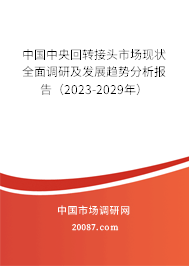 中国中央回转接头市场现状全面调研及发展趋势分析报告（2023-2029年）

中国市场调研网

20087.com